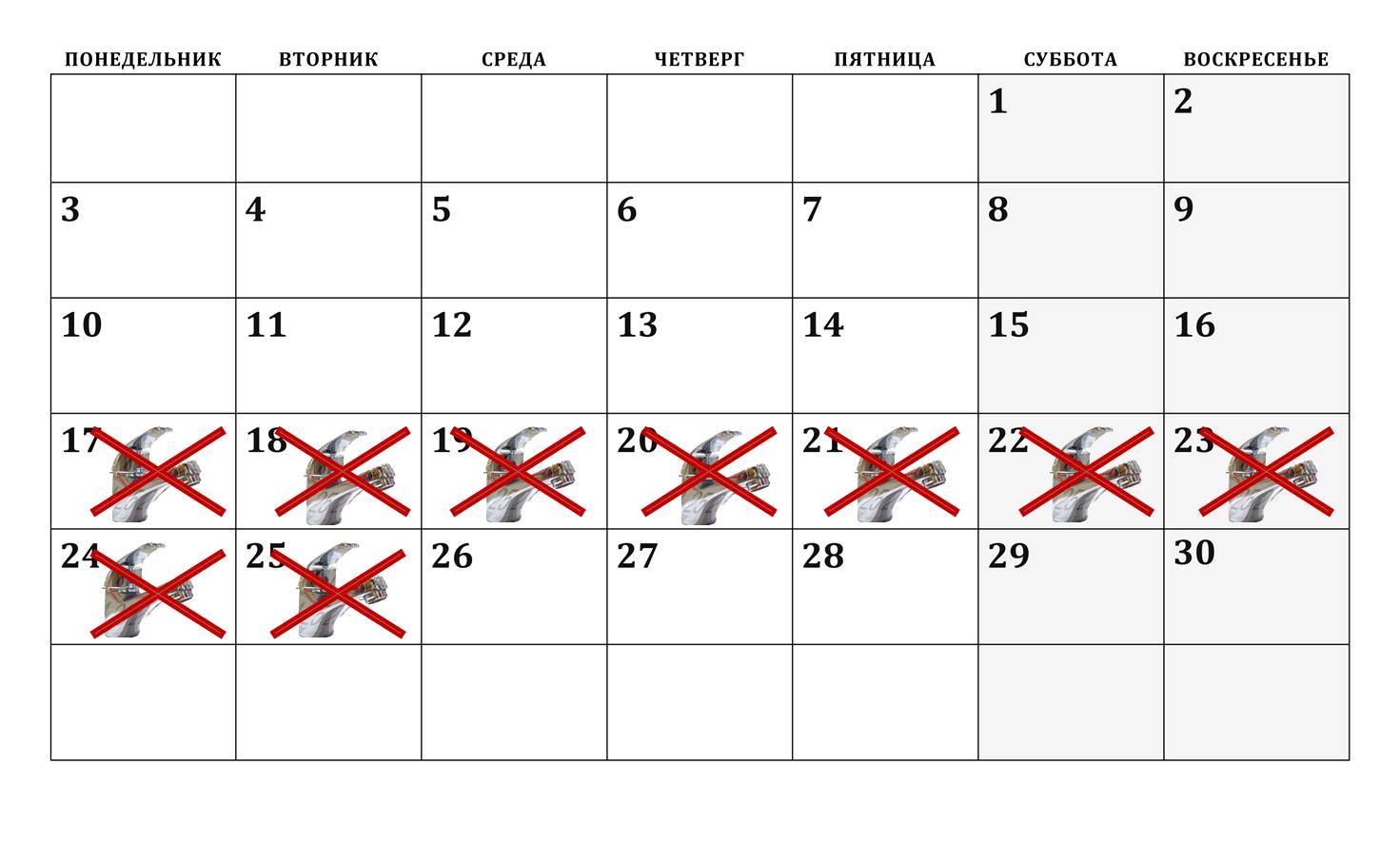 | ПОНЕДЕЛЬНИК | ВТОРНИК | СРЕДА | ЧЕТВЕРГ | ПЯТНИЦА | СУББОТА | ВОСКРЕСЕНЬЕ |
|---|---|---|---|---|---|---|
| | | | | | 1 | 2 |
| 3 | 4 | 5 | 6 | 7 | 8 | 9 |
| 10 | 11 | 12 | 13 | 14 | 15 | 16 |
| 17 | 18 | 19 | 20 | 21 | 22 | 23 |
| 24 | 25 | 26 | 27 | 28 | 29 | 30 |
| | | | | | | |